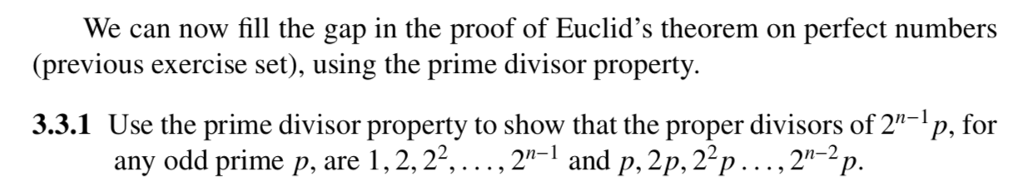 We can now fill the gap in the proof of Euclid's theorem on perfect numbers (previous exercise set), using the prime divisor property.

**3.3.1** Use the prime divisor property to show that the proper divisors of $2^{n-1}p$, for any odd prime $p$, are $1, 2, 2^2, \ldots, 2^{n-1}$ and $p, 2p, 2^2p \ldots, 2^{n-2}p$.